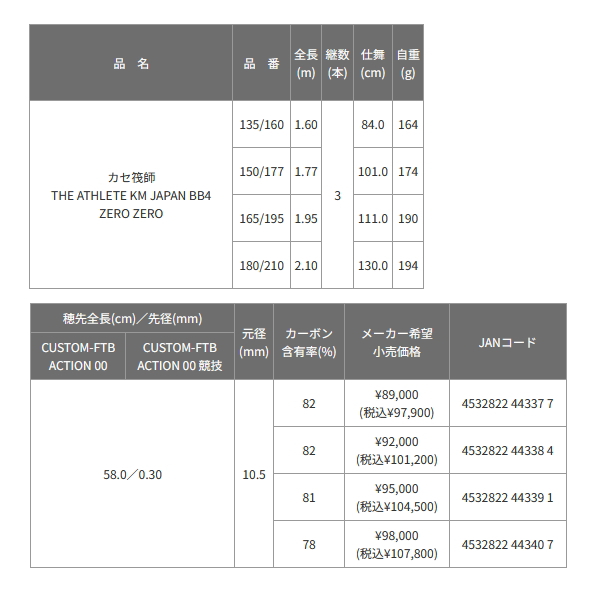 | 品 名 | 品 番 | 全長 (m) | 継数 (本) | 仕舞 (cm) | 自重 (g) |
|---|---|---|---|---|---|
| カセ筏師 THE ATHLETE KM JAPAN BB4 ZERO ZERO | 135/160 | 1.60 | 3 | 84.0 | 164 |
| | 150/177 | 1.77 | | 101.0 | 174 |
| | 165/195 | 1.95 | | 111.0 | 190 |
| | 180/210 | 2.10 | | 130.0 | 194 |

| 穂先全長(cm)／先径(mm) CUSTOM-FTB ACTION 00 | 穂先全長(cm)／先径(mm) CUSTOM-FTB ACTION 00 競技 | 元径 (mm) | カーボン 含有率(%) | メーカー希望 小売価格 | JANコード |
|---|---|---|---|---|---|
| 58.0／0.30 | | 10.5 | 82 | ¥89,000 (税込¥97,900) | 4532822 44337 7 |
| | | | 82 | ¥92,000 (税込¥101,200) | 4532822 44338 4 |
| | | | 81 | ¥95,000 (税込¥104,500) | 4532822 44339 1 |
| | | | 78 | ¥98,000 (税込¥107,800) | 4532822 44340 7 |